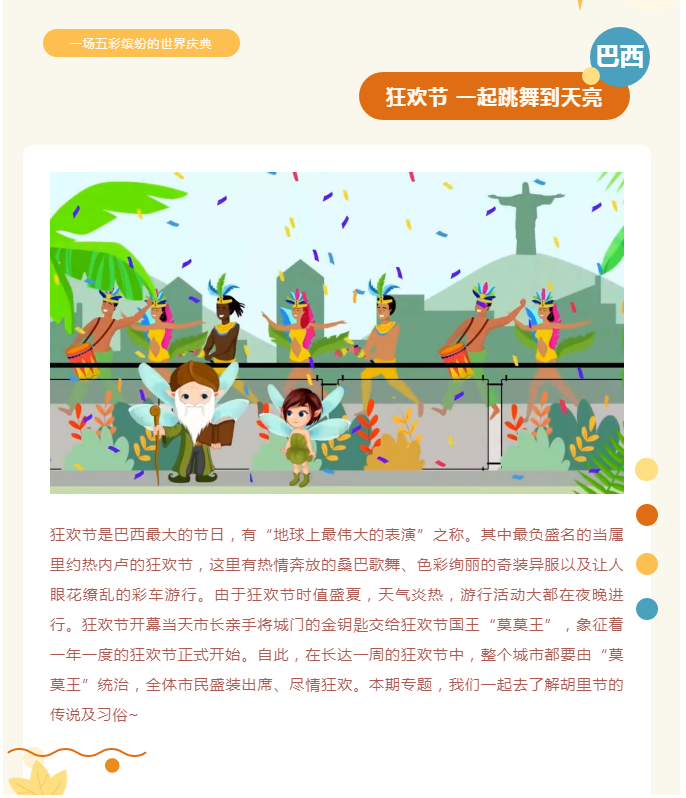 一场五彩缤纷的世界庆典

巴西

狂欢节 一起跳舞到天亮

狂欢节是巴西最大的节日，有“地球上最伟大的表演”之称。其中最负盛名的当属里约热内卢的狂欢节，这里有热情奔放的桑巴歌舞、色彩绚丽的奇装异服以及让人眼花缭乱的彩车游行。由于狂欢节时值盛夏，天气炎热，游行活动大都在夜晚进行。狂欢节开幕当天市长亲手将城门的金钥匙交给狂欢节国王“莫莫王”，象征着一年一度的狂欢节正式开始。自此，在长达一周的狂欢节中，整个城市都要由“莫莫王”统治，全体市民盛装出席、尽情狂欢。本期专题，我们一起去了解胡里节的传说及习俗~